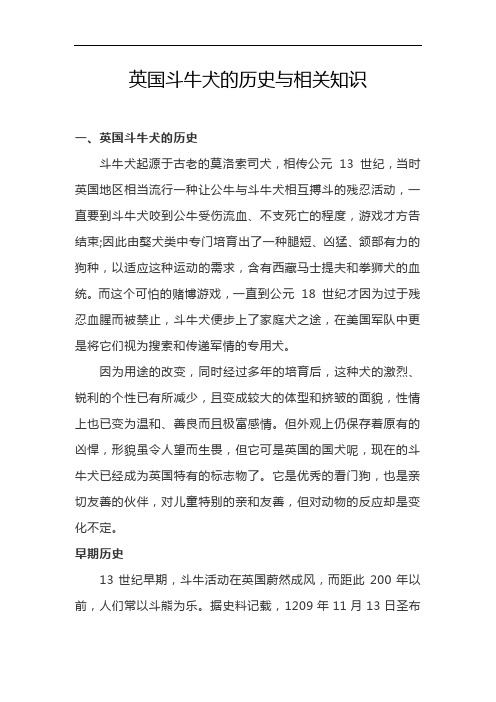 英国斗牛犬的历史与相关知识

一、英国斗牛犬的历史

斗牛犬起源于古老的莫洛索司犬，相传公元 13 世纪，当时英国地区相当流行一种让公牛与斗牛犬相互搏斗的残忍活动，一直要到斗牛犬咬到公牛受伤流血、不支死亡的程度，游戏才方告结束;因此由獒犬类中专门培育出了一种腿短、凶猛、颌部有力的狗种，以适应这种运动的需求，含有西藏马士提夫和拳狮犬的血统。而这个可怕的赌博游戏，一直到公元 18 世纪才因为过于残忍血腥而被禁止，斗牛犬便步上了家庭犬之途，在美国军队中更是将它们视为搜索和传递军情的专用犬。

因为用途的改变，同时经过多年的培育后，这种犬的激烈、锐利的个性已有所减少，且变成较大的体型和挤皱的面貌，性情上也已变为温和、善良而且极富感情。但外观上仍保存着原有的凶悍，形貌虽令人望而生畏，但它可是英国的国犬呢，现在的斗牛犬已经成为英国特有的标志物了。它是优秀的看门狗，也是亲切友善的伙伴，对儿童特别的亲和友善，但对动物的反应却是变化不定。

早期历史

13 世纪早期，斗牛活动在英国蔚然成风，而距此 200 年以前，人们常以斗熊为乐。据史料记载，1209 年 11 月 13 日圣布